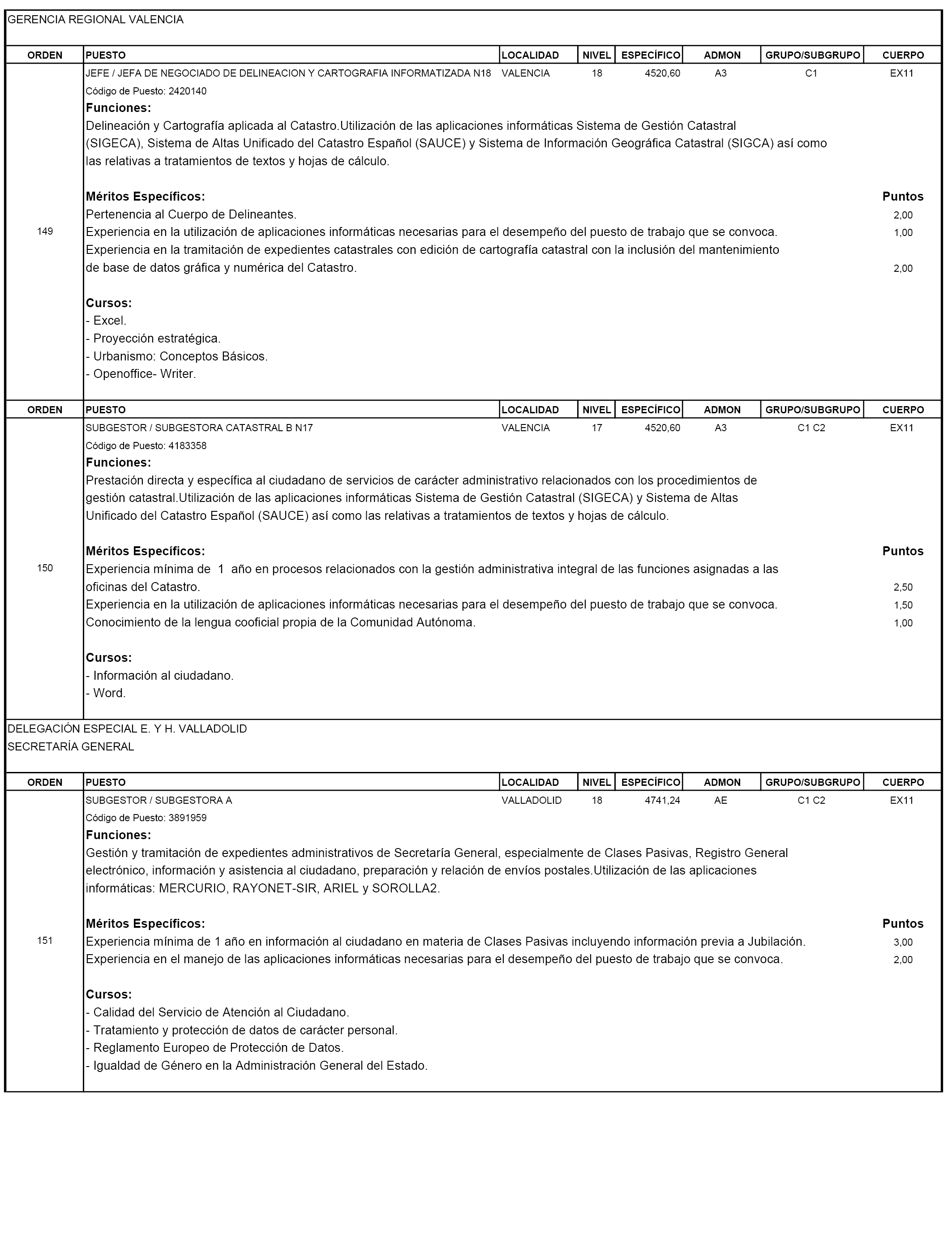 GERENCIA REGIONAL VALENCIA

| ORDEN | PUESTO | LOCALIDAD | NIVEL | ESPECÍFICO | ADMON | GRUPO/SUBGRUPO | CUERPO |
|---|---|---|---|---|---|---|---|
| 149 | JEFE / JEFA DE NEGOCIADO DE DELINEACION Y CARTOGRAFIA INFORMATIZADA N18 | VALENCIA | 18 | 4520,60 | A3 | C1 | EX11 |

Código de Puesto: 2420140

Funciones:
Delineación y Cartografía aplicada al Catastro.Utilización de las aplicaciones informáticas Sistema de Gestión Catastral (SIGECA), Sistema de Altas Unificado del Catastro Español (SAUCE) y Sistema de Información Geográfica Catastral (SIGCA) así como las relativas a tratamientos de textos y hojas de cálculo.

Méritos Específicos: Puntos
Pertenencia al Cuerpo de Delineantes. 2,00
Experiencia en la utilización de aplicaciones informáticas necesarias para el desempeño del puesto de trabajo que se convoca. 1,00
Experiencia en la tramitación de expedientes catastrales con edición de cartografía catastral con la inclusión del mantenimiento de base de datos gráfica y numérica del Catastro. 2,00

Cursos:
- Excel.
- Proyección estratégica.
- Urbanismo: Conceptos Básicos.
- Openoffice- Writer.

| ORDEN | PUESTO | LOCALIDAD | NIVEL | ESPECÍFICO | ADMON | GRUPO/SUBGRUPO | CUERPO |
|---|---|---|---|---|---|---|---|
| 150 | SUBGESTOR / SUBGESTORA CATASTRAL B N17 | VALENCIA | 17 | 4520,60 | A3 | C1 C2 | EX11 |

Código de Puesto: 4183358

Funciones:
Prestación directa y específica al ciudadano de servicios de carácter administrativo relacionados con los procedimientos de gestión catastral.Utilización de las aplicaciones informáticas Sistema de Gestión Catastral (SIGECA) y Sistema de Altas Unificado del Catastro Español (SAUCE) así como las relativas a tratamientos de textos y hojas de cálculo.

Méritos Específicos: Puntos
Experiencia mínima de 1 año en procesos relacionados con la gestión administrativa integral de las funciones asignadas a las oficinas del Catastro. 2,50
Experiencia en la utilización de aplicaciones informáticas necesarias para el desempeño del puesto de trabajo que se convoca. 1,50
Conocimiento de la lengua cooficial propia de la Comunidad Autónoma. 1,00

Cursos:
- Información al ciudadano.
- Word.

DELEGACIÓN ESPECIAL E. Y H. VALLADOLID
SECRETARÍA GENERAL

| ORDEN | PUESTO | LOCALIDAD | NIVEL | ESPECÍFICO | ADMON | GRUPO/SUBGRUPO | CUERPO |
|---|---|---|---|---|---|---|---|
| 151 | SUBGESTOR / SUBGESTORA A | VALLADOLID | 18 | 4741,24 | AE | C1 C2 | EX11 |

Código de Puesto: 3891959

Funciones:
Gestión y tramitación de expedientes administrativos de Secretaría General, especialmente de Clases Pasivas, Registro General electrónico, información y asistencia al ciudadano, preparación y relación de envíos postales.Utilización de las aplicaciones informáticas: MERCURIO, RAYONET-SIR, ARIEL y SOROLLA2.

Méritos Específicos: Puntos
Experiencia mínima de 1 año en información al ciudadano en materia de Clases Pasivas incluyendo información previa a Jubilación. 3,00
Experiencia en el manejo de las aplicaciones informáticas necesarias para el desempeño del puesto de trabajo que se convoca. 2,00

Cursos:
- Calidad del Servicio de Atención al Ciudadano.
- Tratamiento y protección de datos de carácter personal.
- Reglamento Europeo de Protección de Datos.
- Igualdad de Género en la Administración General del Estado.